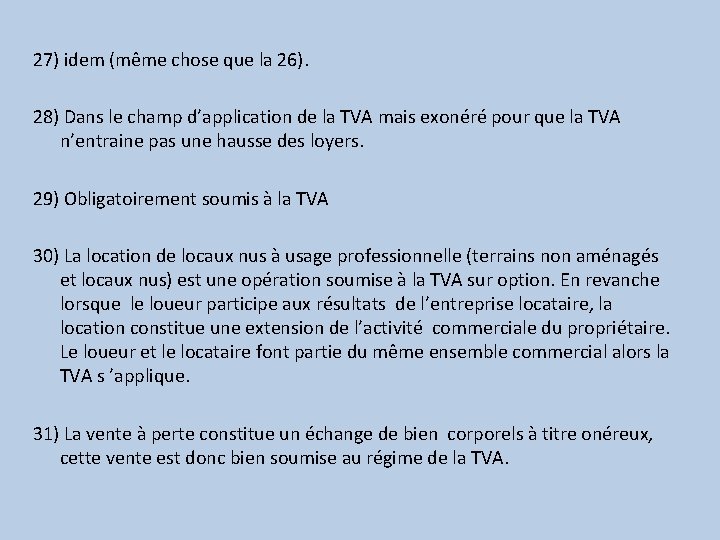 27) idem (même chose que la 26).

28) Dans le champ d’application de la TVA mais exonéré pour que la TVA n’entraine pas une hausse des loyers.

29) Obligatoirement soumis à la TVA

30) La location de locaux nus à usage professionnelle (terrains non aménagés et locaux nus) est une opération soumise à la TVA sur option. En revanche lorsque le loueur participe aux résultats de l’entreprise locataire, la location constitue une extension de l’activité commerciale du propriétaire. Le loueur et le locataire font partie du même ensemble commercial alors la TVA s ’applique.

31) La vente à perte constitue un échange de bien corporels à titre onéreux, cette vente est donc bien soumise au régime de la TVA.